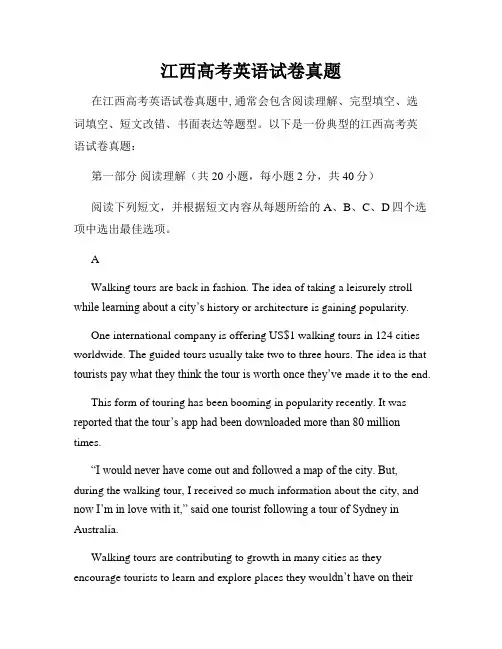 江西高考英语试卷真题

在江西高考英语试卷真题中, 通常会包含阅读理解、完型填空、选词填空、短文改错、书面表达等题型。以下是一份典型的江西高考英语试卷真题：

第一部分 阅读理解（共 20 小题，每小题 2 分，共 40 分）

阅读下列短文，并根据短文内容从每题所给的 A、B、C、D 四个选项中选出最佳选项。

A

Walking tours are back in fashion. The idea of taking a leisurely stroll while learning about a city's history or architecture is gaining popularity.

One international company is offering US$1 walking tours in 124 cities worldwide. The guided tours usually take two to three hours. The idea is that tourists pay what they think the tour is worth once they've made it to the end.

This form of touring has been booming in popularity recently. It was reported that the tour's app had been downloaded more than 80 million times.

"I would never have come out and followed a map of the city. But, during the walking tour, I received so much information about the city, and now I'm in love with it," said one tourist following a tour of Sydney in Australia.

Walking tours are contributing to growth in many cities as they encourage tourists to learn and explore places they wouldn't have on their